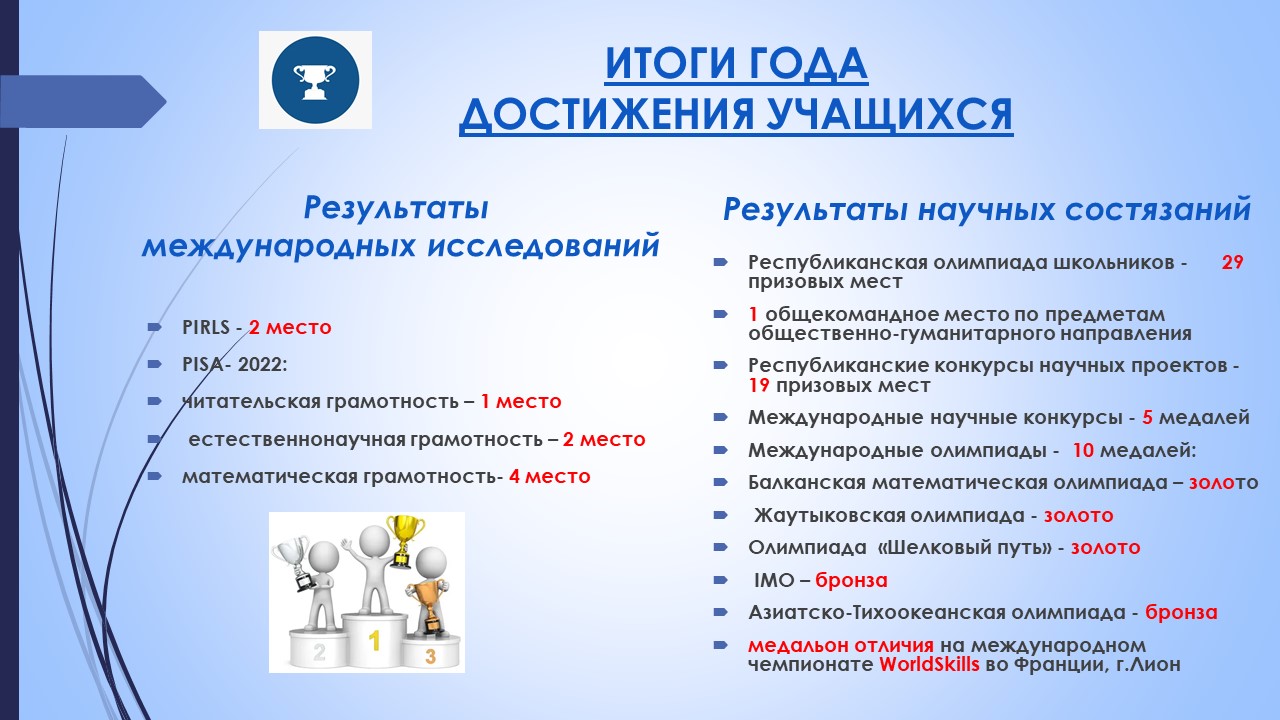 ИТОГИ ГОДА
ДОСТИЖЕНИЯ УЧАЩИХСЯ

Результаты международных исследований

PIRLS - 2 место

PISA- 2022:

читательская грамотность – 1 место

естественнонаучная грамотность – 2 место

математическая грамотность- 4 место

2 1 3

Результаты научных состязаний

Республиканская олимпиада школьников - 29 призовых мест

1 общекомандное место по предметам общественно-гуманитарного направления

Республиканские конкурсы научных проектов - 19 призовых мест

Международные научные конкурсы - 5 медалей

Международные олимпиады - 10 медалей:

Балканская математическая олимпиада – золото

Жаутыковская олимпиада - золото

Олимпиада «Шелковый путь» - золото

IMO – бронза

Азиатско-Тихоокеанская олимпиада - бронза

медальон отличия на международном чемпионате WorldSkills во Франции, г.Лион